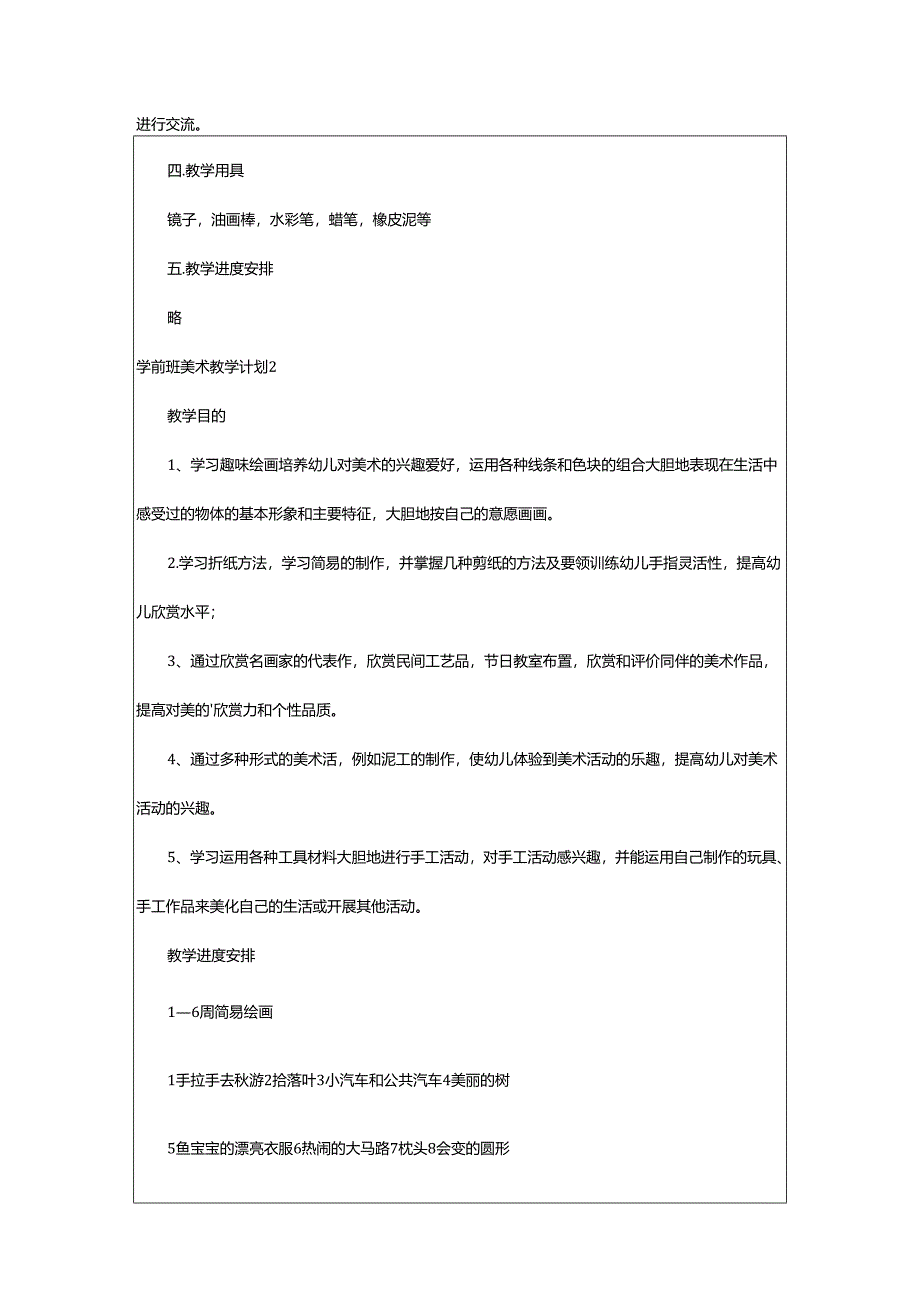 进行交流。

四.教学用具

镜子，油画棒，水彩笔，蜡笔，橡皮泥等

五.教学进度安排

略

学前班美术教学计划2

教学目的

1、学习趣味绘画培养幼儿对美术的兴趣爱好，运用各种线条和色块的组合大胆地表现在生活中感受过的物体的基本形象和主要特征，大胆地按自己的意愿画画。

2.学习折纸方法，学习简易的制作，并掌握几种剪纸的方法及要领训练幼儿手指灵活性，提高幼儿欣赏水平；

3、通过欣赏名画家的代表作，欣赏民间工艺品，节日教室布置，欣赏和评价同伴的美术作品，提高对美的'欣赏力和个性品质。

4、通过多种形式的美术活，例如泥工的制作，使幼儿体验到美术活动的乐趣，提高幼儿对美术活动的兴趣。

5、学习运用各种工具材料大胆地进行手工活动，对手工活动感兴趣，并能运用自己制作的玩具、手工作品来美化自己的生活或开展其他活动。

教学进度安排

1—6周简易绘画

1手拉手去秋游2拾落叶3小汽车和公共汽车4美丽的树

5鱼宝宝的漂亮衣服6热闹的大马路7枕头8会变的圆形